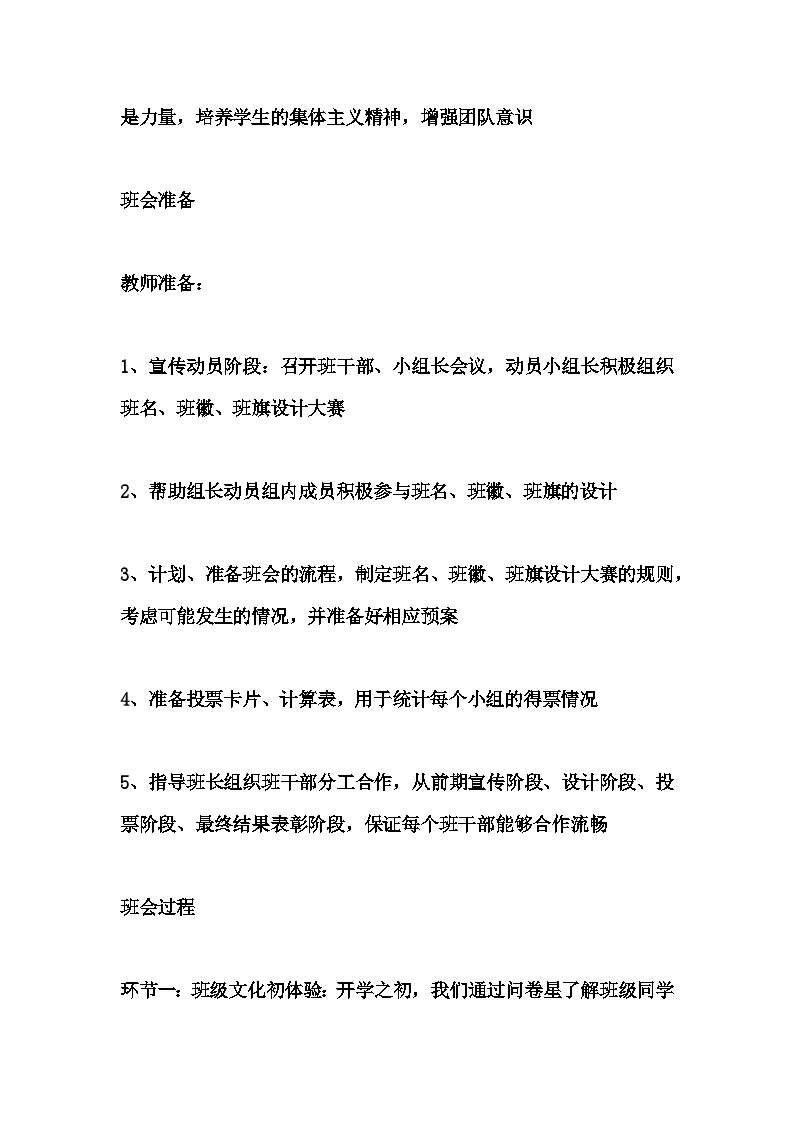 是力量，培养学生的集体主义精神，增强团队意识

班会准备

教师准备：

1、宣传动员阶段：召开班干部、小组长会议，动员小组长积极组织班名、班徽、班旗设计大赛

2、帮助组长动员组内成员积极参与班名、班徽、班旗的设计

3、计划、准备班会的流程，制定班名、班徽、班旗设计大赛的规则，考虑可能发生的情况，并准备好相应预案

4、准备投票卡片、计算表，用于统计每个小组的得票情况

5、指导班长组织班干部分工合作，从前期宣传阶段、设计阶段、投票阶段、最终结果表彰阶段，保证每个班干部能够合作流畅

班会过程

环节一：班级文化初体验：开学之初，我们通过问卷星了解班级同学